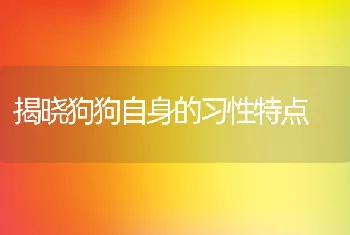 揭晓狗狗自身的习性特点